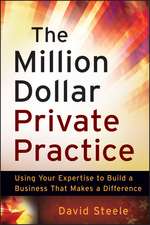 The Million Dollar Private Practice

Using Your Expertise to Build a Business That Makes a Difference

David Steele